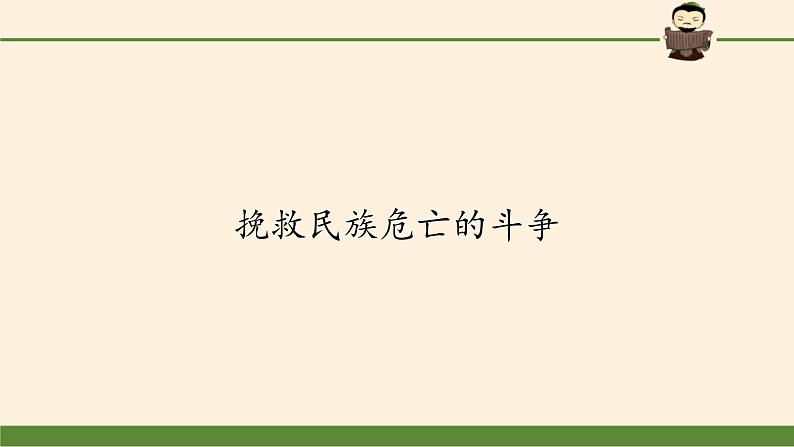 挽救民族危亡的斗争